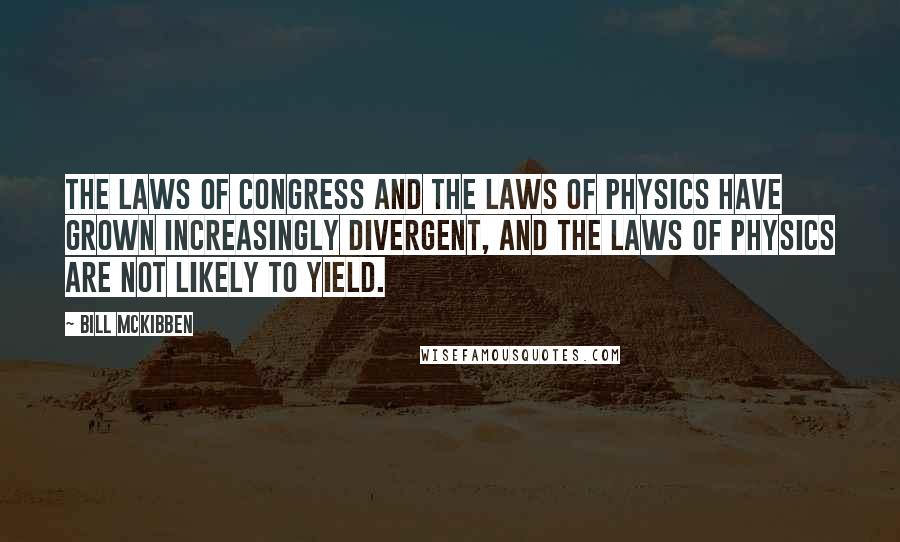 THE LAWS OF CONGRESS AND THE LAWS OF PHYSICS HAVE GROWN INCREASINGLY DIVERGENT, AND THE LAWS OF PHYSICS ARE NOT LIKELY TO YIELD.

~ BILL MCKIBBEN

WISEFAMOUSQUOTES.COM